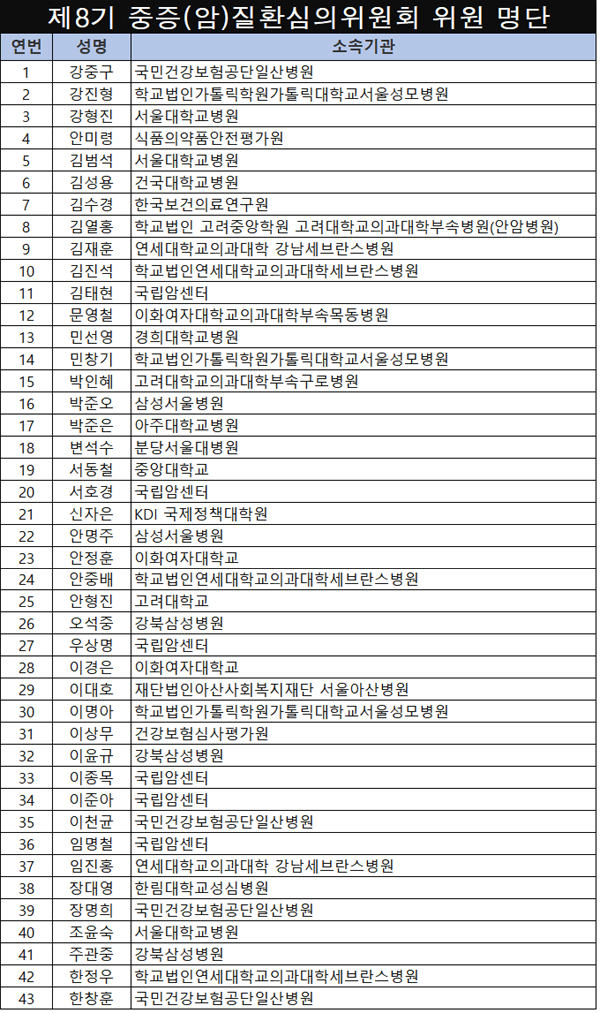 제8기 중증(암)질환심의위원회 위원 명단

| 연번 | 성명 | 소속기관 |
|---|---|---|
| 1 | 강중구 | 국민건강보험공단일산병원 |
| 2 | 강진형 | 학교법인가톨릭학원가톨릭대학교서울성모병원 |
| 3 | 강형진 | 서울대학교병원 |
| 4 | 안미령 | 식품의약품안전평가원 |
| 5 | 김범석 | 서울대학교병원 |
| 6 | 김성용 | 건국대학교병원 |
| 7 | 김수경 | 한국보건의료연구원 |
| 8 | 김열홍 | 학교법인 고려중앙학원 고려대학교의과대학부속병원(안암병원) |
| 9 | 김재훈 | 연세대학교의과대학 강남세브란스병원 |
| 10 | 김진석 | 학교법인연세대학교의과대학세브란스병원 |
| 11 | 김태현 | 국립암센터 |
| 12 | 문영철 | 이화여자대학교의과대학부속목동병원 |
| 13 | 민선영 | 경희대학교병원 |
| 14 | 민창기 | 학교법인가톨릭학원가톨릭대학교서울성모병원 |
| 15 | 박인혜 | 고려대학교의과대학부속구로병원 |
| 16 | 박준오 | 삼성서울병원 |
| 17 | 박준은 | 아주대학교병원 |
| 18 | 변석수 | 분당서울대병원 |
| 19 | 서동철 | 중앙대학교 |
| 20 | 서호경 | 국립암센터 |
| 21 | 신자은 | KDI 국제정책대학원 |
| 22 | 안명주 | 삼성서울병원 |
| 23 | 안정훈 | 이화여자대학교 |
| 24 | 안중배 | 학교법인연세대학교의과대학세브란스병원 |
| 25 | 안형진 | 고려대학교 |
| 26 | 오석중 | 강북삼성병원 |
| 27 | 우상명 | 국립암센터 |
| 28 | 이경은 | 이화여자대학교 |
| 29 | 이대호 | 재단법인아산사회복지재단 서울아산병원 |
| 30 | 이명아 | 학교법인가톨릭학원가톨릭대학교서울성모병원 |
| 31 | 이상무 | 건강보험심사평가원 |
| 32 | 이윤규 | 강북삼성병원 |
| 33 | 이종목 | 국립암센터 |
| 34 | 이준아 | 국립암센터 |
| 35 | 이천균 | 국민건강보험공단일산병원 |
| 36 | 임명철 | 국립암센터 |
| 37 | 임진홍 | 연세대학교의과대학 강남세브란스병원 |
| 38 | 장대영 | 한림대학교성심병원 |
| 39 | 장명희 | 국민건강보험공단일산병원 |
| 40 | 조윤숙 | 서울대학교병원 |
| 41 | 주관중 | 강북삼성병원 |
| 42 | 한정우 | 학교법인연세대학교의과대학세브란스병원 |
| 43 | 한창훈 | 국민건강보험공단일산병원 |